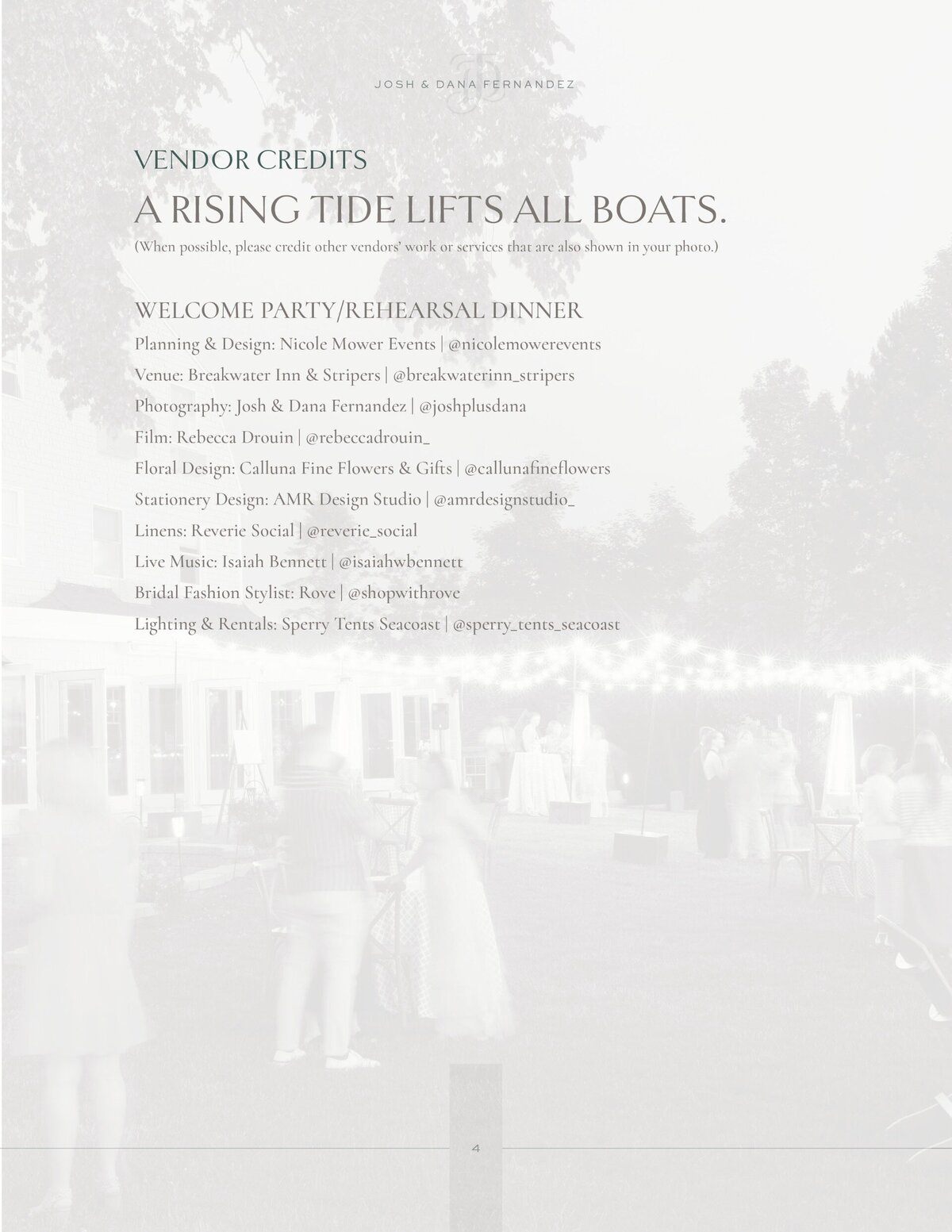 JOSH & DANA FERNANDEZ

VENDOR CREDITS

A RISING TIDE LIFTS ALL BOATS.

(When possible, please credit other vendors' work or services that are also shown in your photo.)

WELCOME PARTY/REHEARSAL DINNER

Planning & Design: Nicole Mower Events | @nicolemowerevents

Venue: Breakwater Inn & Stripers | @breakwaterinn_stripers

Photography: Josh & Dana Fernandez | @joshplusdana

Film: Rebecca Drouin | @rebeccadrouin_

Floral Design: Calluna Fine Flowers & Gifts | @callunafineflowers

Stationery Design: AMR Design Studio | @amrdesignstudio_

Linens: Reverie Social | @reverie_social

Live Music: Isaiah Bennett | @isaiahwbennett

Bridal Fashion Stylist: Rove | @shopwithrove

Lighting & Rentals: Sperry Tents Seacoast | @sperry_tents_seacoast

4